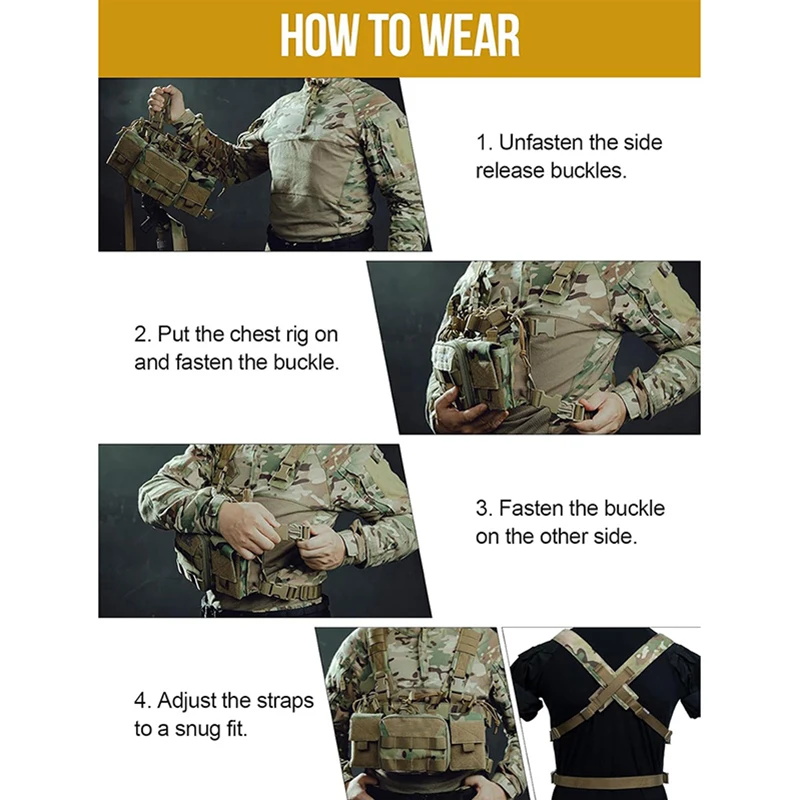 HOW TO WEAR

1. Unfasten the side release buckles.

2. Put the chest rig on and fasten the buckle.

3. Fasten the buckle on the other side.

4. Adjust the straps to a snug fit.